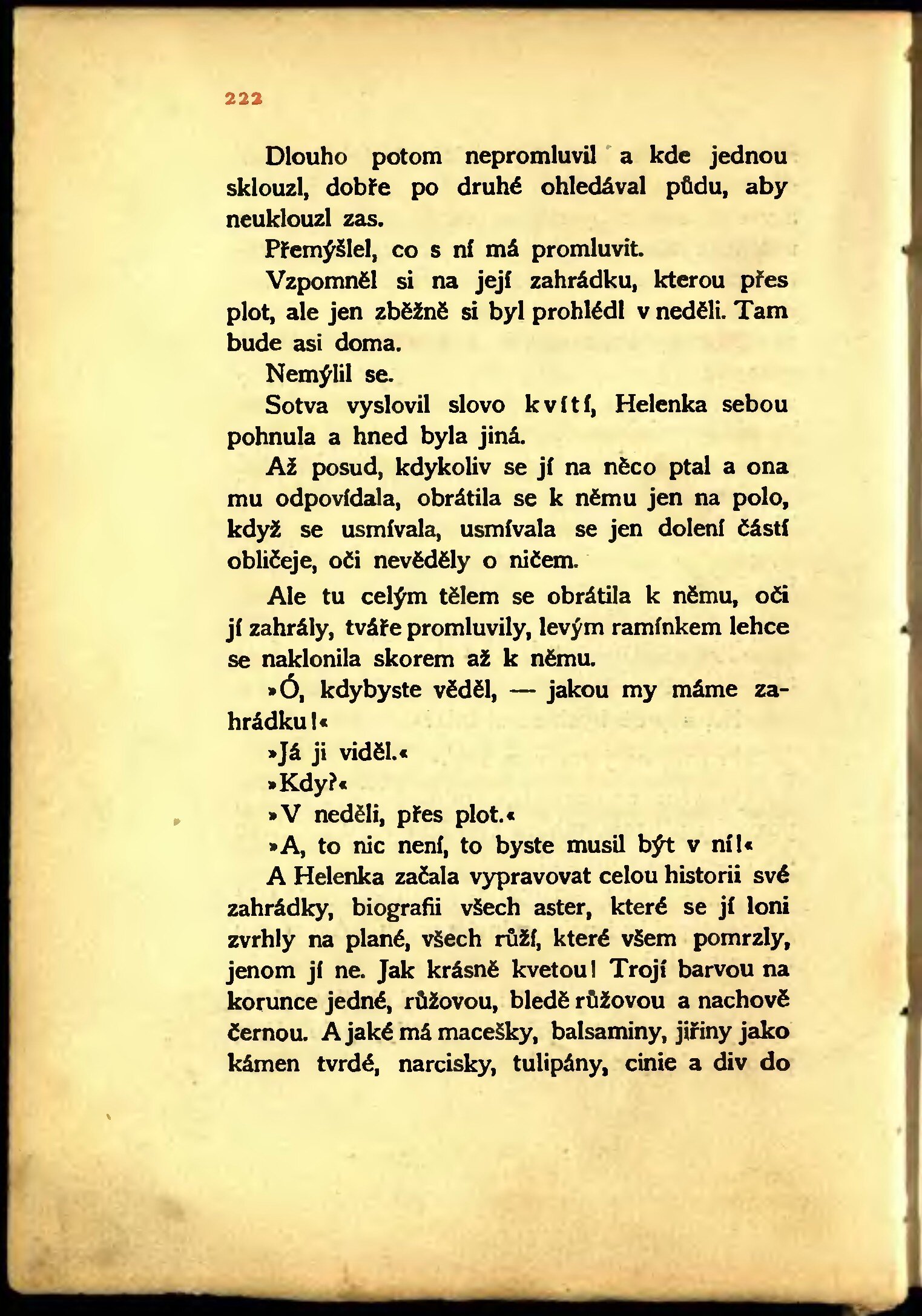 222

Dlouho potom nepromluvil a kde jednou sklouzl, dobře po druhé ohledával půdu, aby neuklouzl zas.

Přemýšlel, co s ní má promluvit.

Vzpomněl si na její zahrádku, kterou přes plot, ale jen zběžně si byl prohlédl v neděli. Tam bude asi doma.

Nemýlil se.

Sotva vyslovil slovo kvítí, Helenka sebou pohnula a hned byla jiná.

Až posud, kdykoliv se jí na něco ptal a ona mu odpovídala, obrátila se k němu jen na polo, když se usmívala, usmívala se jen dolení částí obličeje, oči nevěděly o ničem.

Ale tu celým tělem se obrátila k němu, oči jí zahrály, tváře promluvily, levým ramínkem lehce se naklonila skorem až k němu.

»Ó, kdybyste věděl, — jakou my máme zahrádku!«

»Já ji viděl.«

»Kdy?«

»V neděli, přes plot.«

»A, to nic není, to byste musil být v ní!«

A Helenka začala vypravovat celou historii své zahrádky, biografii všech aster, které se jí loni zvrhly na plané, všech růží, které všem pomrzly, jenom jí ne. Jak krásně kvetou! Trojí barvou na korunce jedné, růžovou, bledě růžovou a nachově černou. A jaké má macešky, balsaminy, jiřiny jako kámen tvrdé, narcisky, tulipány, cinie a div do